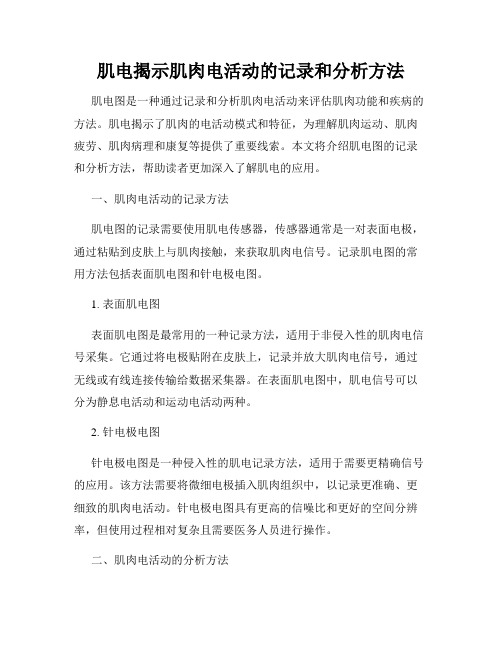 肌电揭示肌肉电活动的记录和分析方法

肌电图是一种通过记录和分析肌肉电活动来评估肌肉功能和疾病的方法。肌电揭示了肌肉的电活动模式和特征，为理解肌肉运动、肌肉疲劳、肌肉病理和康复等提供了重要线索。本文将介绍肌电图的记录和分析方法，帮助读者更加深入了解肌电的应用。

一、肌肉电活动的记录方法

肌电图的记录需要使用肌电传感器，传感器通常是一对表面电极，通过粘贴到皮肤上与肌肉接触，来获取肌肉电信号。记录肌电图的常用方法包括表面肌电图和针电极电图。

1. 表面肌电图

表面肌电图是最常用的一种记录方法，适用于非侵入性的肌肉电信号采集。它通过将电极贴附在皮肤上，记录并放大肌肉电信号，通过无线或有线连接传输给数据采集器。在表面肌电图中，肌电信号可以分为静息电活动和运动电活动两种。

2. 针电极电图

针电极电图是一种侵入性的肌电记录方法，适用于需要更精确信号的应用。该方法需要将微细电极插入肌肉组织中，以记录更准确、更细致的肌肉电活动。针电极电图具有更高的信噪比和更好的空间分辨率，但使用过程相对复杂且需要医务人员进行操作。

二、肌肉电活动的分析方法